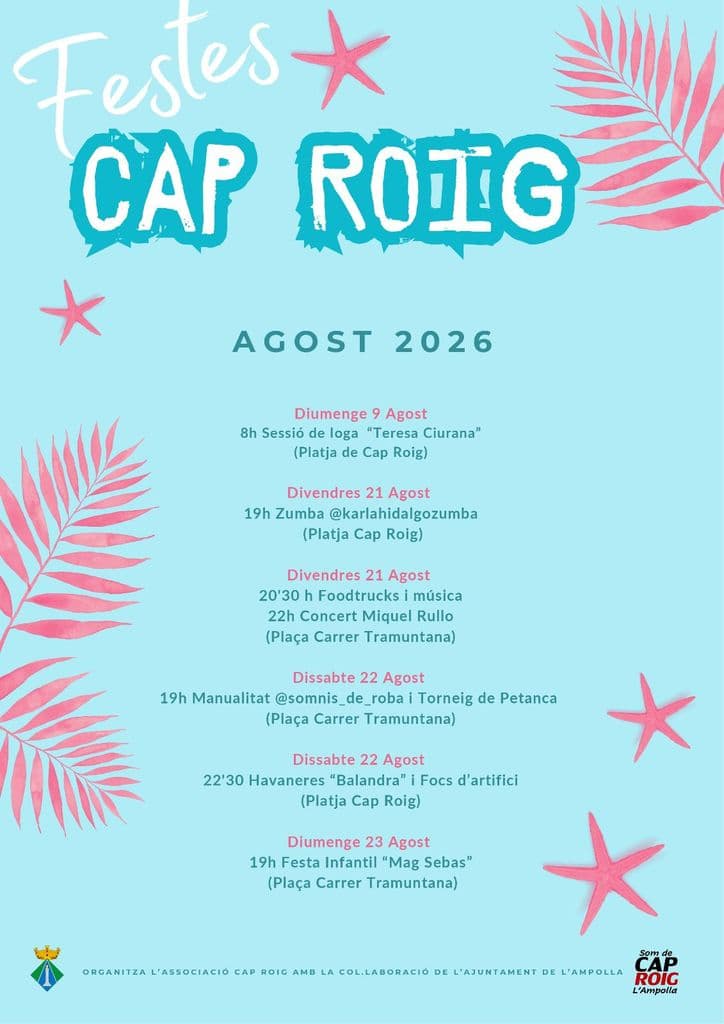 Festes
CAP ROIG

AGOST 2026

Diumenge 9 Agost
8h Sessió de Ioga "Teresa Ciurana"
(Platja de Cap Roig)

Divendres 21 Agost
19h Zumba @karlahidalgozumba
(Platja Cap Roig)

Divendres 21 Agost
20'30 h Foodtrucks i música
22h Concert Miquel Rullo
(Plaça Carrer Tramuntana)

Dissabte 22 Agost
19h Manualitat @somnis_de_roba i Torneig de Petanca
(Plaça Carrer Tramuntana)

Dissabte 22 Agost
22'30 Havaneres "Balandra" i Focs d'artifici
(Platja Cap Roig)

Diumenge 23 Agost
19h Festa Infantil "Mag Sebas"
(Plaça Carrer Tramuntana)

ORGANITZA L'ASSOCIACIÓ CAP ROIG AMB LA COL.LABORACIÓ DE L'AJUNTAMENT DE L'AMPOLLA

Som de
CAP ROIG
L'Ampolla